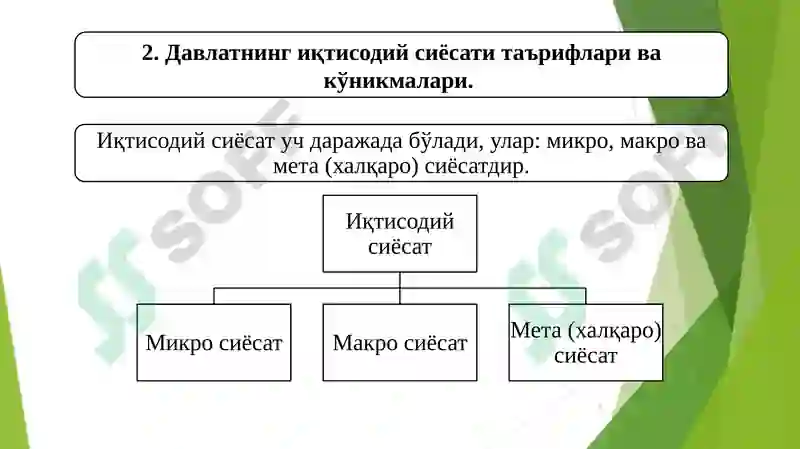 2. Давлатнинг иқтисодий сиёсати таърифлари ва кўникмалари.

Иқтисодий сиёсат уч даражада бўлади, улар: микро, макро ва мета (халқаро) сиёсатдир.

Иқтисодий сиёсат

Микро сиёсат

Макро сиёсат

Мета (халқаро) сиёсат

SOFF

SOFF